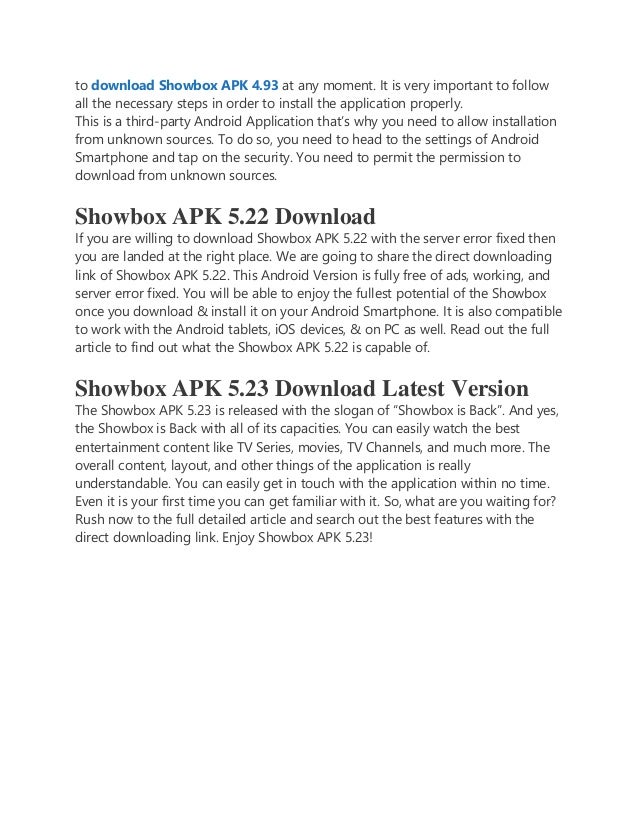 to download Showbox APK 4.93 at any moment. It is very important to follow all the necessary steps in order to install the application properly.
This is a third-party Android Application that's why you need to allow installation from unknown sources. To do so, you need to head to the settings of Android Smartphone and tap on the security. You need to permit the permission to download from unknown sources.

Showbox APK 5.22 Download
If you are willing to download Showbox APK 5.22 with the server error fixed then you are landed at the right place. We are going to share the direct downloading link of Showbox APK 5.22. This Android Version is fully free of ads, working, and server error fixed. You will be able to enjoy the fullest potential of the Showbox once you download & install it on your Android Smartphone. It is also compatible to work with the Android tablets, iOS devices, & on PC as well. Read out the full article to find out what the Showbox APK 5.22 is capable of.

Showbox APK 5.23 Download Latest Version
The Showbox APK 5.23 is released with the slogan of "Showbox is Back". And yes, the Showbox is Back with all of its capacities. You can easily watch the best entertainment content like TV Series, movies, TV Channels, and much more. The overall content, layout, and other things of the application is really understandable. You can easily get in touch with the application within no time. Even it is your first time you can get familiar with it. So, what are you waiting for? Rush now to the full detailed article and search out the best features with the direct downloading link. Enjoy Showbox APK 5.23!